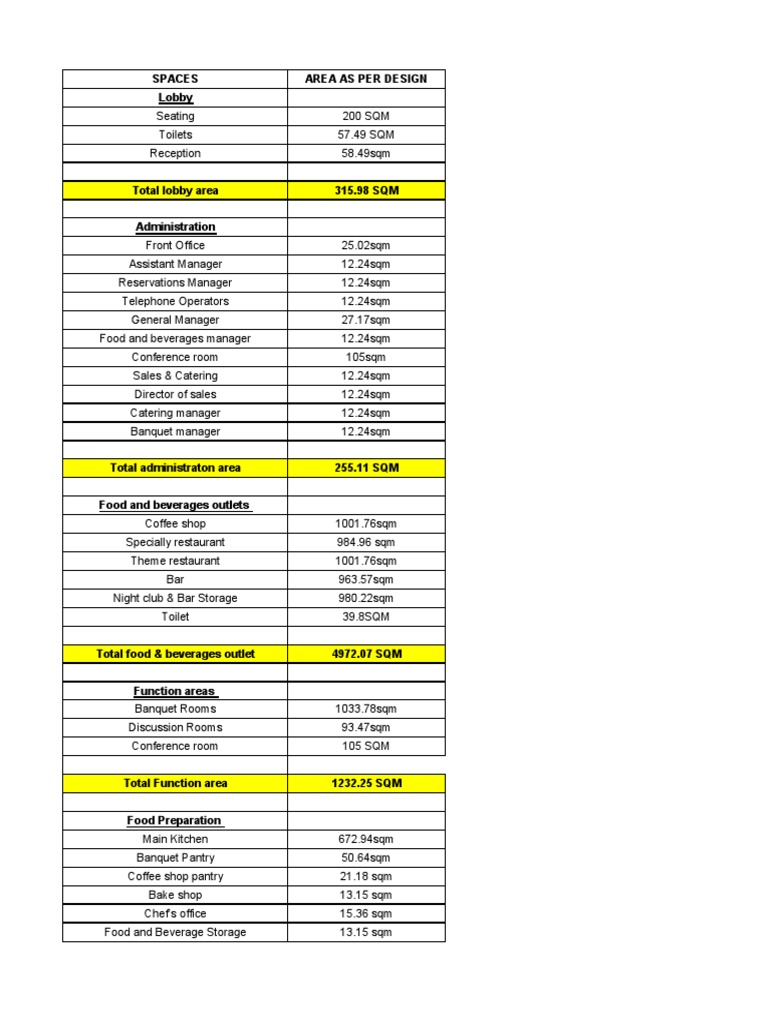 | SPACES | AREA AS PER DESIGN |
|---|---|
| Lobby | |
| Seating | 200 SQM |
| Toilets | 57.49 SQM |
| Reception | 58.49sqm |
| | |
| Total lobby area | 315.98 SQM |
| | |
| Administration | |
| Front Office | 25.02sqm |
| Assistant Manager | 12.24sqm |
| Reservations Manager | 12.24sqm |
| Telephone Operators | 12.24sqm |
| General Manager | 27.17sqm |
| Food and beverages manager | 12.24sqm |
| Conference room | 105sqm |
| Sales & Catering | 12.24sqm |
| Director of sales | 12.24sqm |
| Catering manager | 12.24sqm |
| Banquet manager | 12.24sqm |
| | |
| Total administraton area | 255.11 SQM |
| | |
| Food and beverages outlets | |
| Coffee shop | 1001.76sqm |
| Specially restaurant | 984.96 sqm |
| Theme restaurant | 1001.76sqm |
| Bar | 963.57sqm |
| Night club & Bar Storage | 980.22sqm |
| Toilet | 39.8SQM |
| | |
| Total food & beverages outlet | 4972.07 SQM |
| | |
| Function areas | |
| Banquet Rooms | 1033.78sqm |
| Discussion Rooms | 93.47sqm |
| Conference room | 105 SQM |
| | |
| Total Function area | 1232.25 SQM |
| | |
| Food Preparation | |
| Main Kitchen | 672.94sqm |
| Banquet Pantry | 50.64sqm |
| Coffee shop pantry | 21.18 sqm |
| Bake shop | 13.15 sqm |
| Chef's office | 15.36 sqm |
| Food and Beverage Storage | 13.15 sqm |